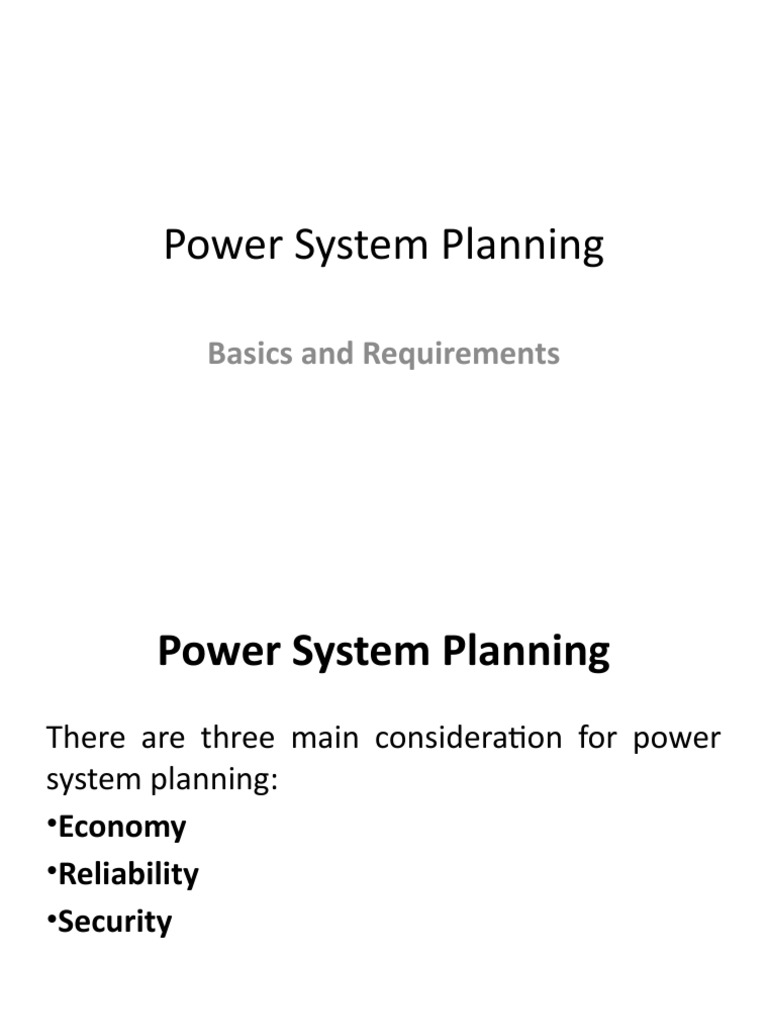 Power System Planning

Basics and Requirements

Power System Planning

There are three main consideration for power system planning:

•Economy

•Reliability

•Security